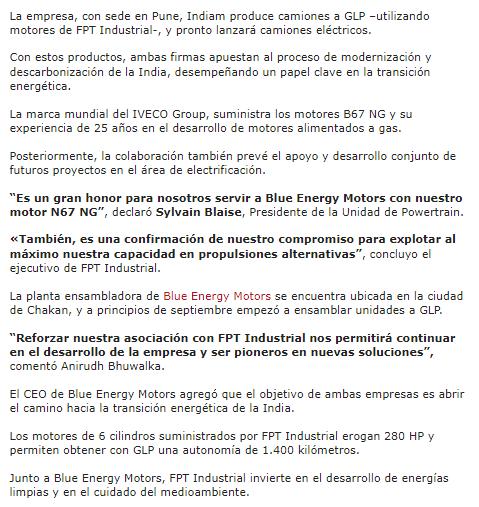 La empresa, con sede en Pune, Indiam produce camiones a GLP –utilizando motores de FPT Industrial-, y pronto lanzará camiones eléctricos.

Con estos productos, ambas firmas apuestan al proceso de modernización y descarbonización de la India, desempeñando un papel clave en la transición energética.

La marca mundial del IVECO Group, suministra los motores B67 NG y su experiencia de 25 años en el desarrollo de motores alimentados a gas.

Posteriormente, la colaboración también prevé el apoyo y desarrollo conjunto de futuros proyectos en el área de electrificación.

"Es un gran honor para nosotros servir a Blue Energy Motors con nuestro motor N67 NG", declaró Sylvain Blaise, Presidente de la Unidad de Powertrain.

«También, es una confirmación de nuestro compromiso para explotar al máximo nuestra capacidad en propulsiones alternativas", concluyo el ejecutivo de FPT Industrial.

La planta ensambladora de Blue Energy Motors se encuentra ubicada en la ciudad de Chakan, y a principios de septiembre empezó a ensamblar unidades a GLP.

"Reforzar nuestra asociación con FPT Industrial nos permitirá continuar en el desarrollo de la empresa y ser pioneros en nuevas soluciones", comentó Anirudh Bhuwalka.

El CEO de Blue Energy Motors agregó que el objetivo de ambas empresas es abrir el camino hacia la transición energética de la India.

Los motores de 6 cilindros suministrados por FPT Industrial erogan 280 HP y permiten obtener con GLP una autonomía de 1.400 kilómetros.

Junto a Blue Energy Motors, FPT Industrial invierte en el desarrollo de energías limpias y en el cuidado del medioambiente.